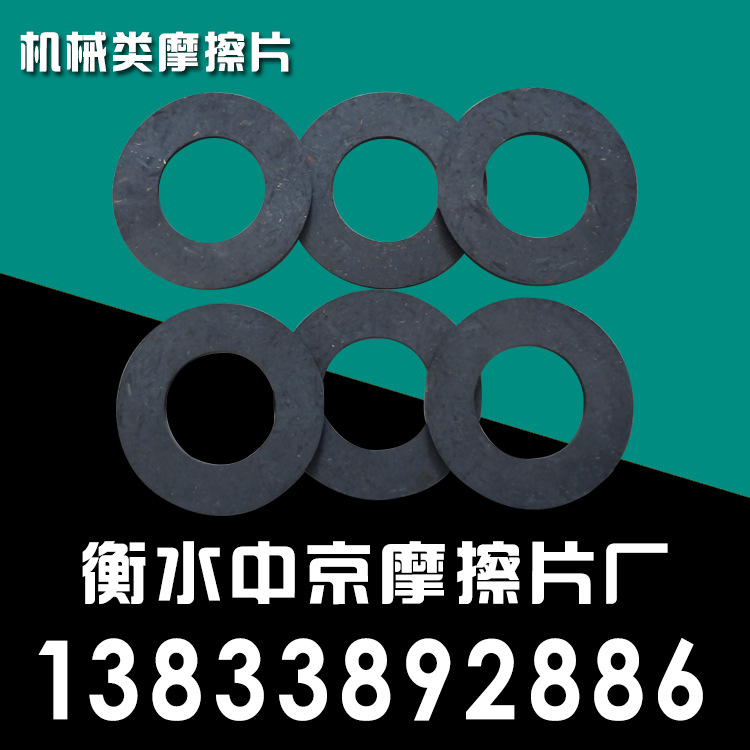 机械类摩擦片

衡水中京摩擦片厂

13833892886